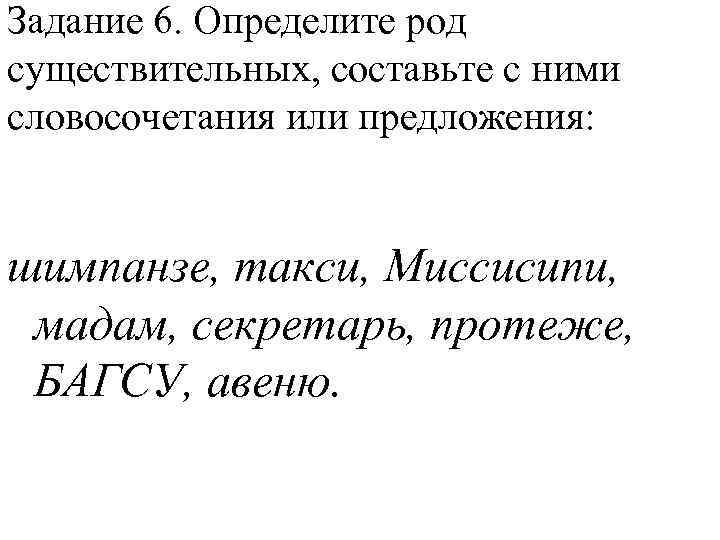 Задание 6. Определите род существительных, составьте с ними словосочетания или предложения:

шимпанзе, такси, Миссисипи, мадам, секретарь, протеже, БАГСУ, авеню.